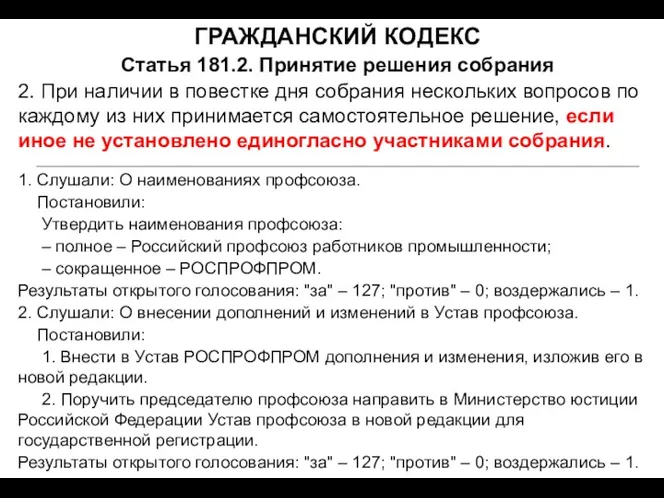 ГРАЖДАНСКИЙ КОДЕКС

Статья 181.2. Принятие решения собрания

2. При наличии в повестке дня собрания нескольких вопросов по каждому из них принимается самостоятельное решение, если иное не установлено единогласно участниками собрания.

1. Слушали: О наименованиях профсоюза.
Постановили:
Утвердить наименования профсоюза:
– полное – Российский профсоюз работников промышленности;
– сокращенное – РОСПРОФПРОМ.
Результаты открытого голосования: "за" – 127; "против" – 0; воздержались – 1.
2. Слушали: О внесении дополнений и изменений в Устав профсоюза.
Постановили:
1. Внести в Устав РОСПРОФПРОМ дополнения и изменения, изложив его в новой редакции.
2. Поручить председателю профсоюза направить в Министерство юстиции Российской Федерации Устав профсоюза в новой редакции для государственной регистрации.
Результаты открытого голосования: "за" – 127; "против" – 0; воздержались – 1.